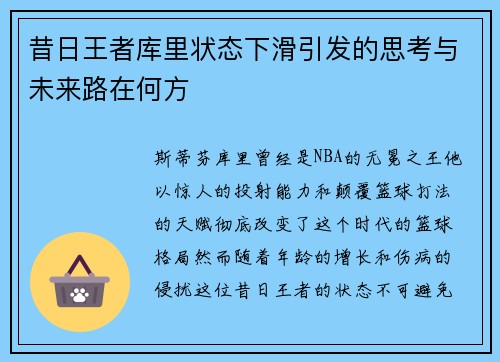 昔日王者库里状态下滑引发的思考与未来路在何方

斯蒂芬库里曾经是NBA的无冕之王他以惊人的投射能力和颠覆篮球打法的天赋彻底改变了这个时代的篮球格局然而随着年龄的增长和伤病的侵扰这位昔日王者的状态不可避免